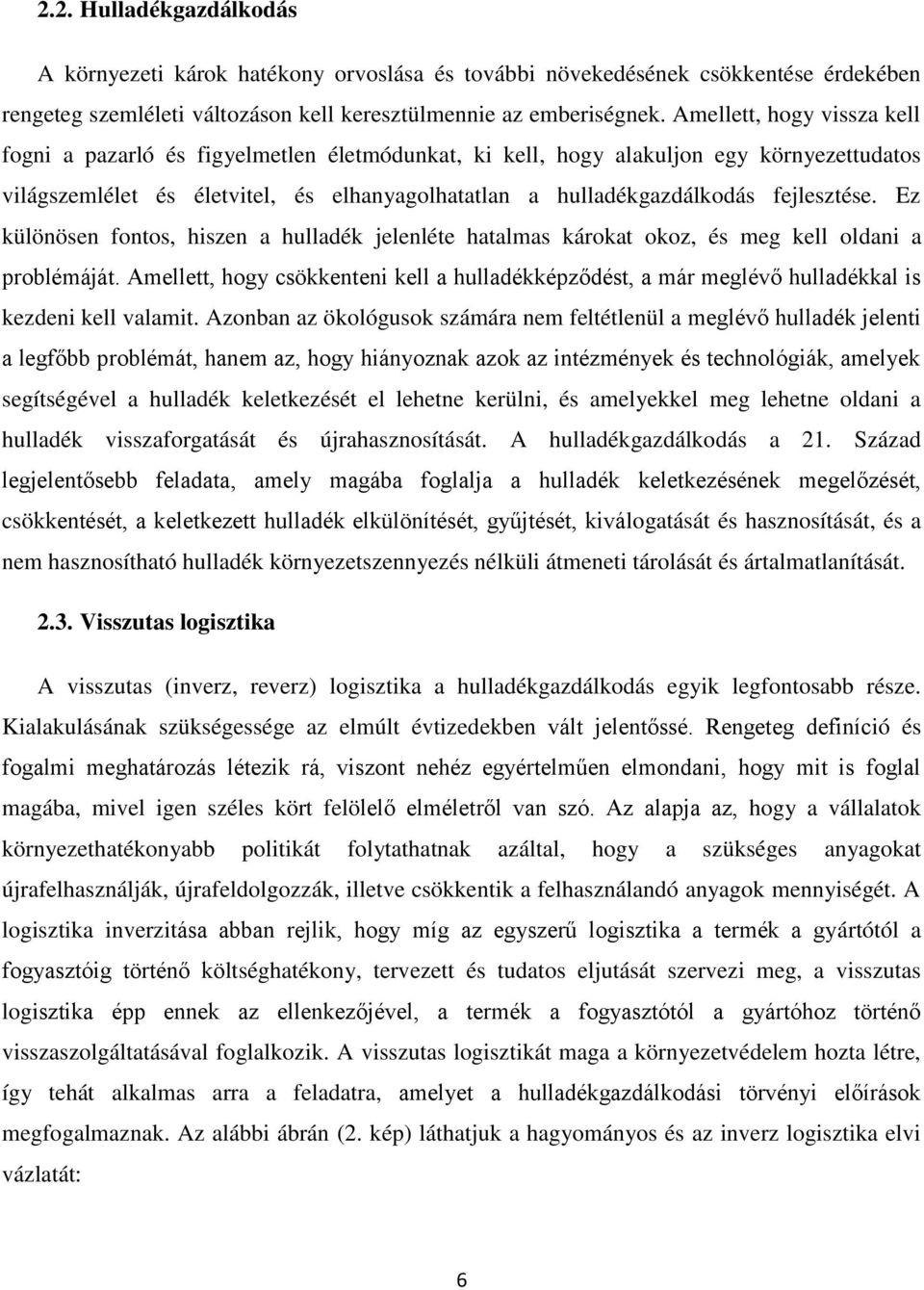 2.2. Hulladékgazdálkodás

A környezeti károk hatékony orvoslása és további növekedésének csökkentése érdekében rengeteg szemléleti változáson kell keresztülmennie az emberiségnek. Amellett, hogy vissza kell fogni a pazarló és figyelmetlen életmódunkat, ki kell, hogy alakuljon egy környezettudatos világszemlélet és életvitel, és elhanyagolhatatlan a hulladékgazdálkodás fejlesztése. Ez különösen fontos, hiszen a hulladék jelenléte hatalmas károkat okoz, és meg kell oldani a problémáját. Amellett, hogy csökkenteni kell a hulladékképződést, a már meglévő hulladékkal is kezdeni kell valamit. Azonban az ökológusok számára nem feltétlenül a meglévő hulladék jelenti a legfőbb problémát, hanem az, hogy hiányoznak azok az intézmények és technológiák, amelyek segítségével a hulladék keletkezését el lehetne kerülni, és amelyekkel meg lehetne oldani a hulladék visszaforgatását és újrahasznosítását. A hulladékgazdálkodás a 21. Század legjelentősebb feladata, amely magába foglalja a hulladék keletkezésének megelőzését, csökkentését, a keletkezett hulladék elkülönítését, gyűjtését, kiválogatását és hasznosítását, és a nem hasznosítható hulladék környezetszennyezés nélküli átmeneti tárolását és ártalmatlanítását.

2.3. Visszutas logisztika

A visszutas (inverz, reverz) logisztika a hulladékgazdálkodás egyik legfontosabb része. Kialakulásának szükségessége az elmúlt évtizedekben vált jelentőssé. Rengeteg definíció és fogalmi meghatározás létezik rá, viszont nehéz egyértelműen elmondani, hogy mit is foglal magába, mivel igen széles kört felölelő elméletről van szó. Az alapja az, hogy a vállalatok környezethatékonyabb politikát folytathatnak azáltal, hogy a szükséges anyagokat újrafelhasználják, újrafeldolgozzák, illetve csökkentik a felhasználandó anyagok mennyiségét. A logisztika inverzitása abban rejlik, hogy míg az egyszerű logisztika a termék a gyártótól a fogyasztóig történő költséghatékony, tervezett és tudatos eljutását szervezi meg, a visszutas logisztika épp ennek az ellenkezőjével, a termék a fogyasztótól a gyártóhoz történő visszaszolgáltatásával foglalkozik. A visszutas logisztikát maga a környezetvédelem hozta létre, így tehát alkalmas arra a feladatra, amelyet a hulladékgazdálkodási törvényi előírások megfogalmaznak. Az alábbi ábrán (2. kép) láthatjuk a hagyományos és az inverz logisztika elvi vázlatát:

6